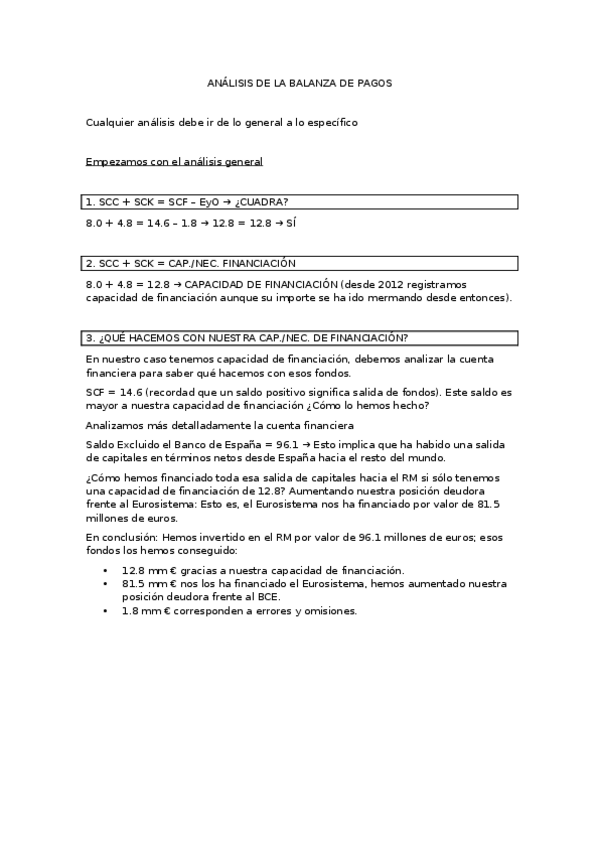 ANÁLISIS DE LA BALANZA DE PAGOS

Cualquier análisis debe ir de lo general a lo específico

Empezamos con el análisis general

1. SCC + SCK = SCF – EyO → ¿CUADRA?

8.0 + 4.8 = 14.6 – 1.8 → 12.8 = 12.8 → SÍ

2. SCC + SCK = CAP./NEC. FINANCIACIÓN

8.0 + 4.8 = 12.8 → CAPACIDAD DE FINANCIACIÓN (desde 2012 registramos capacidad de financiación aunque su importe se ha ido mermando desde entonces).

3. ¿QUÉ HACEMOS CON NUESTRA CAP./NEC. DE FINANCIACIÓN?

En nuestro caso tenemos capacidad de financiación, debemos analizar la cuenta financiera para saber qué hacemos con esos fondos.

SCF = 14.6 (recordad que un saldo positivo significa salida de fondos). Este saldo es mayor a nuestra capacidad de financiación ¿Cómo lo hemos hecho?

Analizamos más detalladamente la cuenta financiera

Saldo Excluido el Banco de España = 96.1 → Esto implica que ha habido una salida de capitales en términos netos desde España hacia el resto del mundo.

¿Cómo hemos financiado toda esa salida de capitales hacia el RM si sólo tenemos una capacidad de financiación de 12.8? Aumentando nuestra posición deudora frente al Eurosistema: Esto es, el Eurosistema nos ha financiado por valor de 81.5 millones de euros.

En conclusión: Hemos invertido en el RM por valor de 96.1 millones de euros; esos fondos los hemos conseguido:

• 12.8 mm € gracias a nuestra capacidad de financiación.
• 81.5 mm € nos los ha financiado el Eurosistema, hemos aumentado nuestra posición deudora frente al BCE.
• 1.8 mm € corresponden a errores y omisiones.